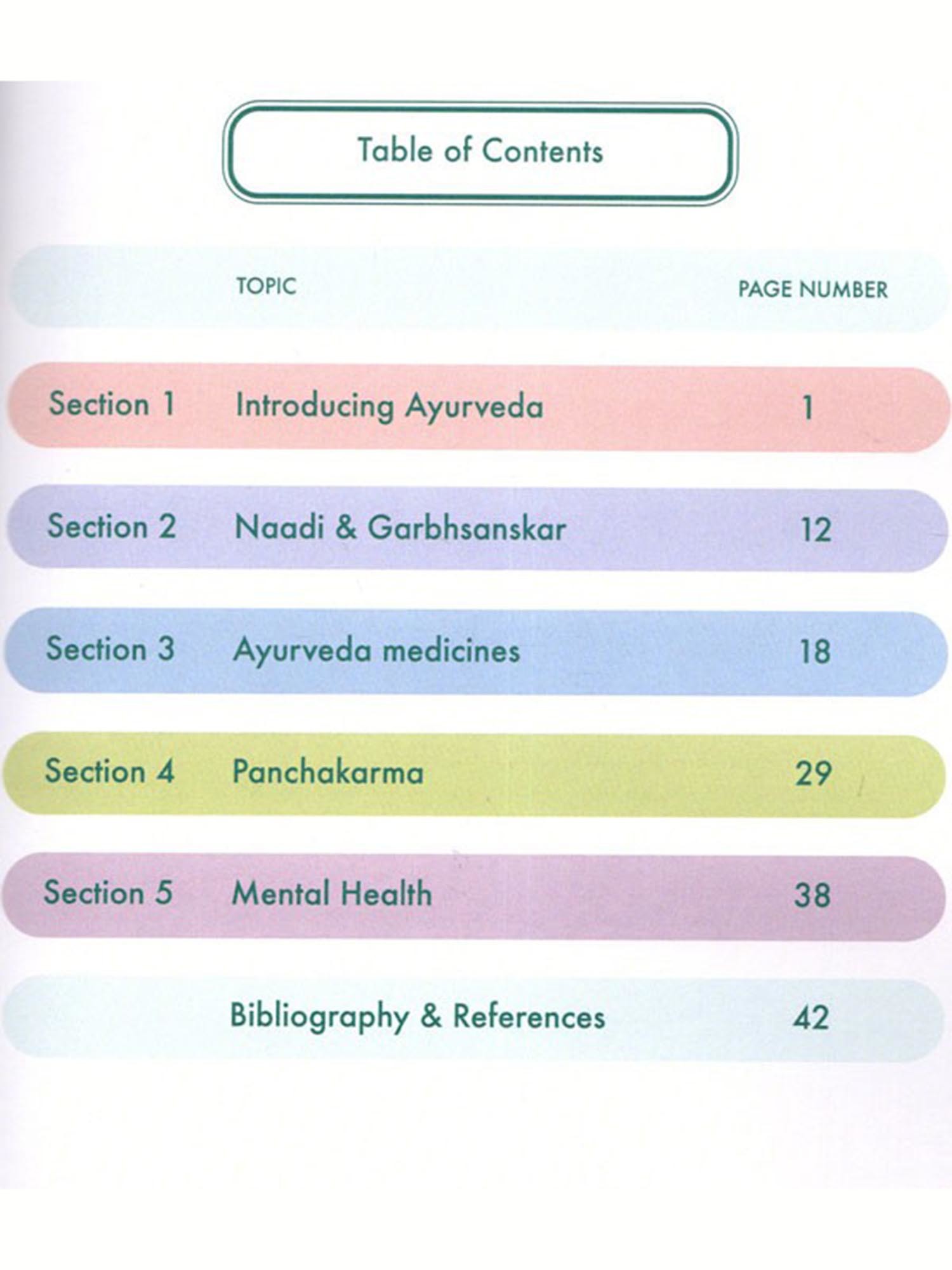 Table of Contents

|  | TOPIC | PAGE NUMBER |
|---|---|---|
| Section 1 | Introducing Ayurveda | 1 |
| Section 2 | Naadi & Garbhsanskar | 12 |
| Section 3 | Ayurveda medicines | 18 |
| Section 4 | Panchakarma | 29 |
| Section 5 | Mental Health | 38 |
|  | Bibliography & References | 42 |